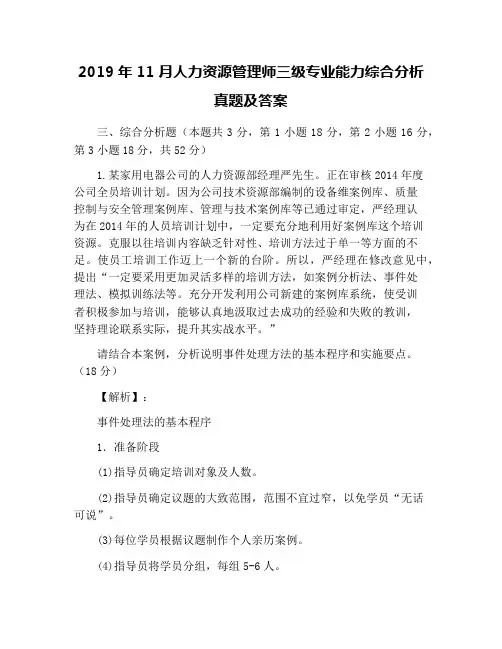 2019 年 11 月人力资源管理师三级专业能力综合分析真题及答案

三、综合分析题（本题共 3 分，第 1 小题 18 分，第 2 小题 16 分，第 3 小题 18 分，共 52 分）

1.某家用电器公司的人力资源部经理严先生。正在审核 2014 年度公司全员培训计划。因为公司技术资源部编制的设备维案例库、质量控制与安全管理案例库、管理与技术案例库等已通过审定，严经理认为在 2014 年的人员培训计划中，一定要充分地利用好案例库这个培训资源。克服以往培训内容缺乏针对性、培训方法过于单一等方面的不足。使员工培训工作迈上一个新的台阶。所以，严经理在修改意见中，提出“一定要采用更加灵活多样的培训方法，如案例分析法、事件处理法、模拟训练法等。充分开发利用公司新建的案例库系统，使受训者积极参加与培训，能够认真地汲取过去成功的经验和失败的教训，坚持理论联系实际，提升其实战水平。”

请结合本案例，分析说明事件处理方法的基本程序和实施要点。（18 分）

【解析】：

事件处理法的基本程序

1. 准备阶段

(1)指导员确定培训对象及人数。

(2)指导员确定议题的大致范围，范围不宜过窄，以免学员“无话可说”。

(3)每位学员根据议题制作个人亲历案例。

(4)指导员将学员分组，每组 5-6 人。